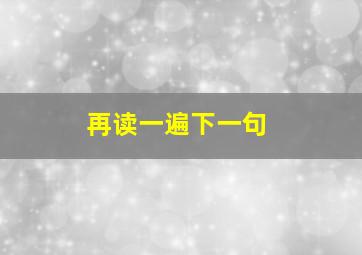 再读一遍下一句